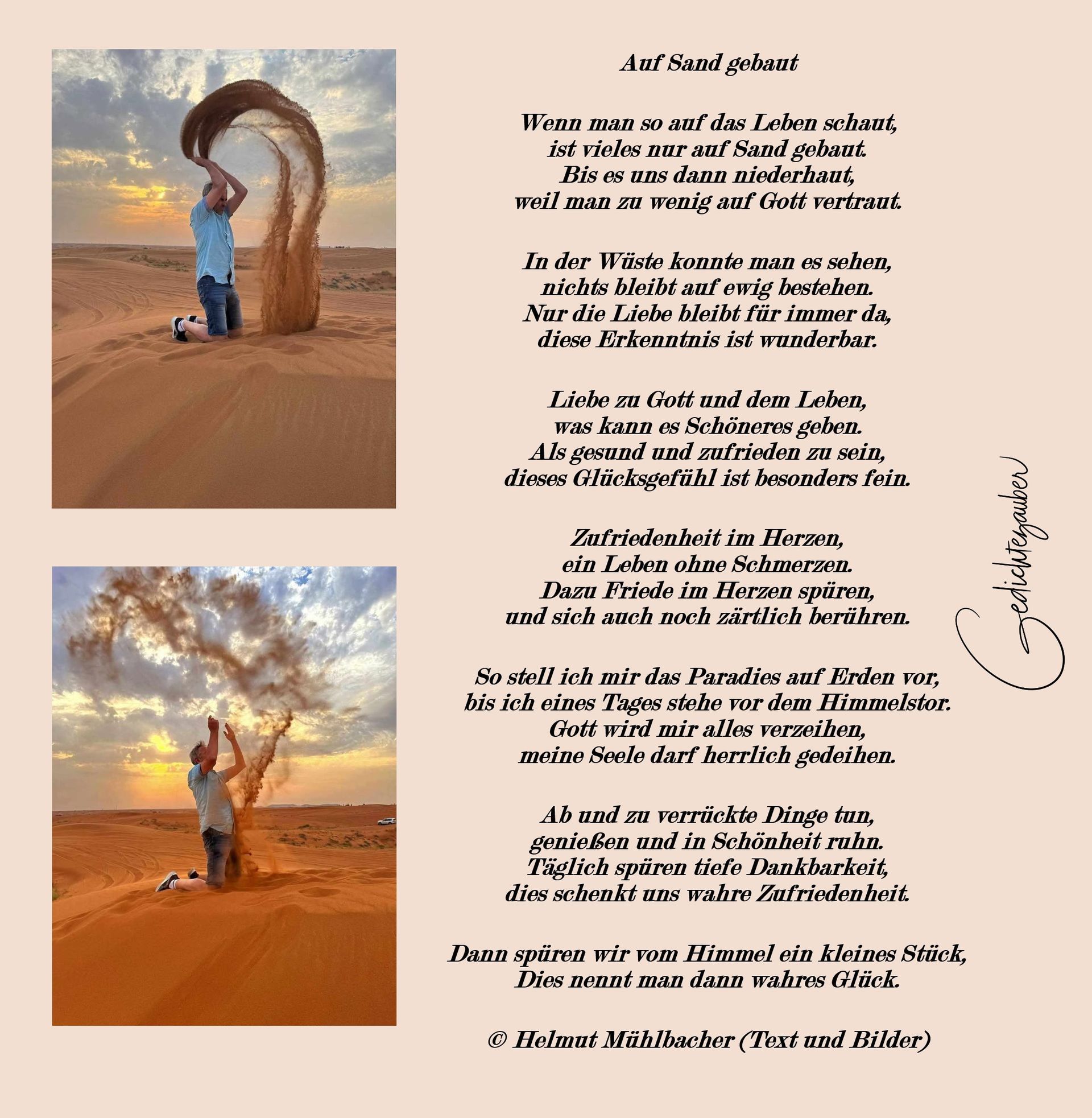 Auf Sand gebaut

Wenn man so auf das Leben schaut,
ist vieles nur auf Sand gebaut.
Bis es uns dann niederhaut,
weil man zu wenig auf Gott vertraut.

In der Wüste konnte man es sehen,
nichts bleibt auf ewig bestehen.
Nur die Liebe bleibt für immer da,
diese Erkenntnis ist wunderbar.

Liebe zu Gott und dem Leben,
was kann es Schöneres geben.
Als gesund und zufrieden zu sein,
dieses Glücksgefühl ist besonders fein.

Zufriedenheit im Herzen,
ein Leben ohne Schmerzen.
Dazu Friede im Herzen spüren,
und sich auch noch zärtlich berühren.

So stell ich mir das Paradies auf Erden vor,
bis ich eines Tages stehe vor dem Himmelstor.
Gott wird mir alles verzeihen,
meine Seele darf herrlich gedeihen.

Ab und zu verrückte Dinge tun,
genießen und in Schönheit ruhn.
Täglich spüren tiefe Dankbarkeit,
dies schenkt uns wahre Zufriedenheit.

Dann spüren wir vom Himmel ein kleines Stück,
Dies nennt man dann wahres Glück.

© Helmut Mühlbacher (Text und Bilder)

Gedichtezauber